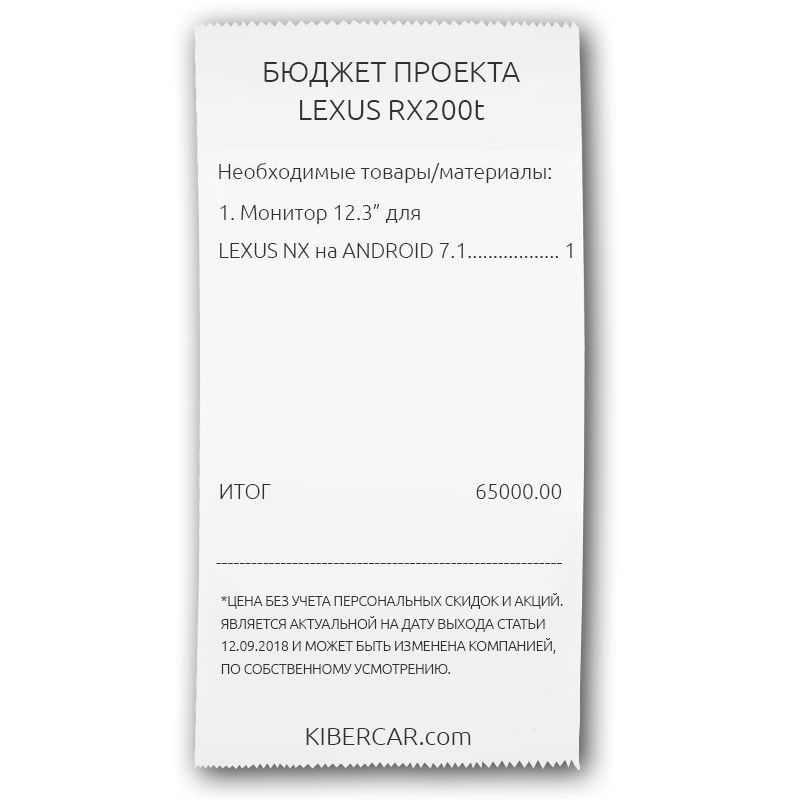 БЮДЖЕТ ПРОЕКТА
LEXUS RX200t

Необходимые товары/материалы:

1. Монитор 12.3" для LEXUS NX на ANDROID 7.1 1

ИТОГ 65000.00

*ЦЕНА БЕЗ УЧЕТА ПЕРСОНАЛЬНЫХ СКИДОК И АКЦИЙ. ЯВЛЯЕТСЯ АКТУАЛЬНОЙ НА ДАТУ ВЫХОДА СТАТЬИ 12.09.2018 И МОЖЕТ БЫТЬ ИЗМЕНЕНА КОМПАНИЕЙ, ПО СОБСТВЕННОМУ УСМОТРЕНИЮ.

KIBERCAR.com